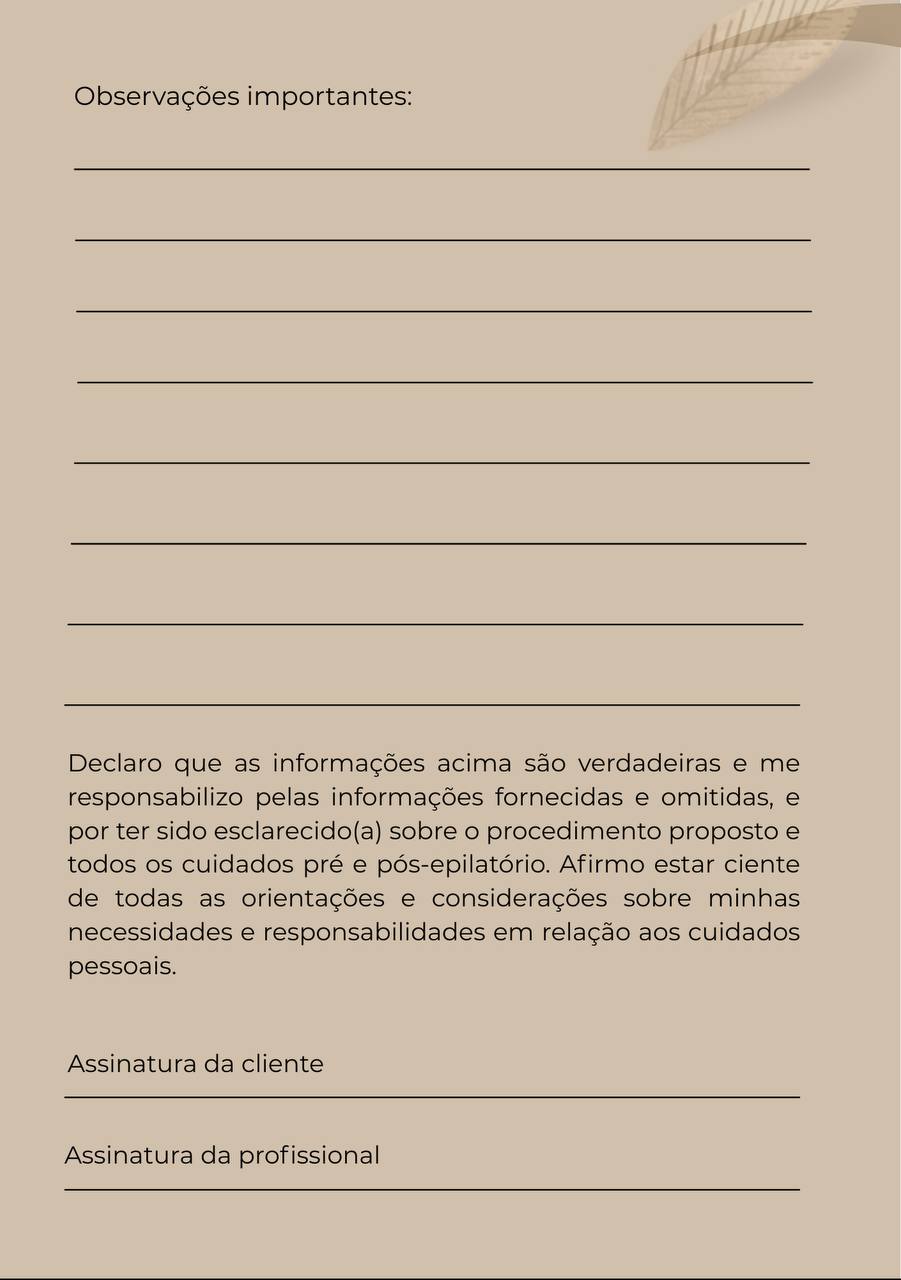 Observações importantes:

Declaro que as informações acima são verdadeiras e me responsabilizo pelas informações fornecidas e omitidas, e por ter sido esclarecido(a) sobre o procedimento proposto e todos os cuidados pré e pós-epilatório. Afirmo estar ciente de todas as orientações e considerações sobre minhas necessidades e responsabilidades em relação aos cuidados pessoais.

Assinatura da cliente

Assinatura da profissional